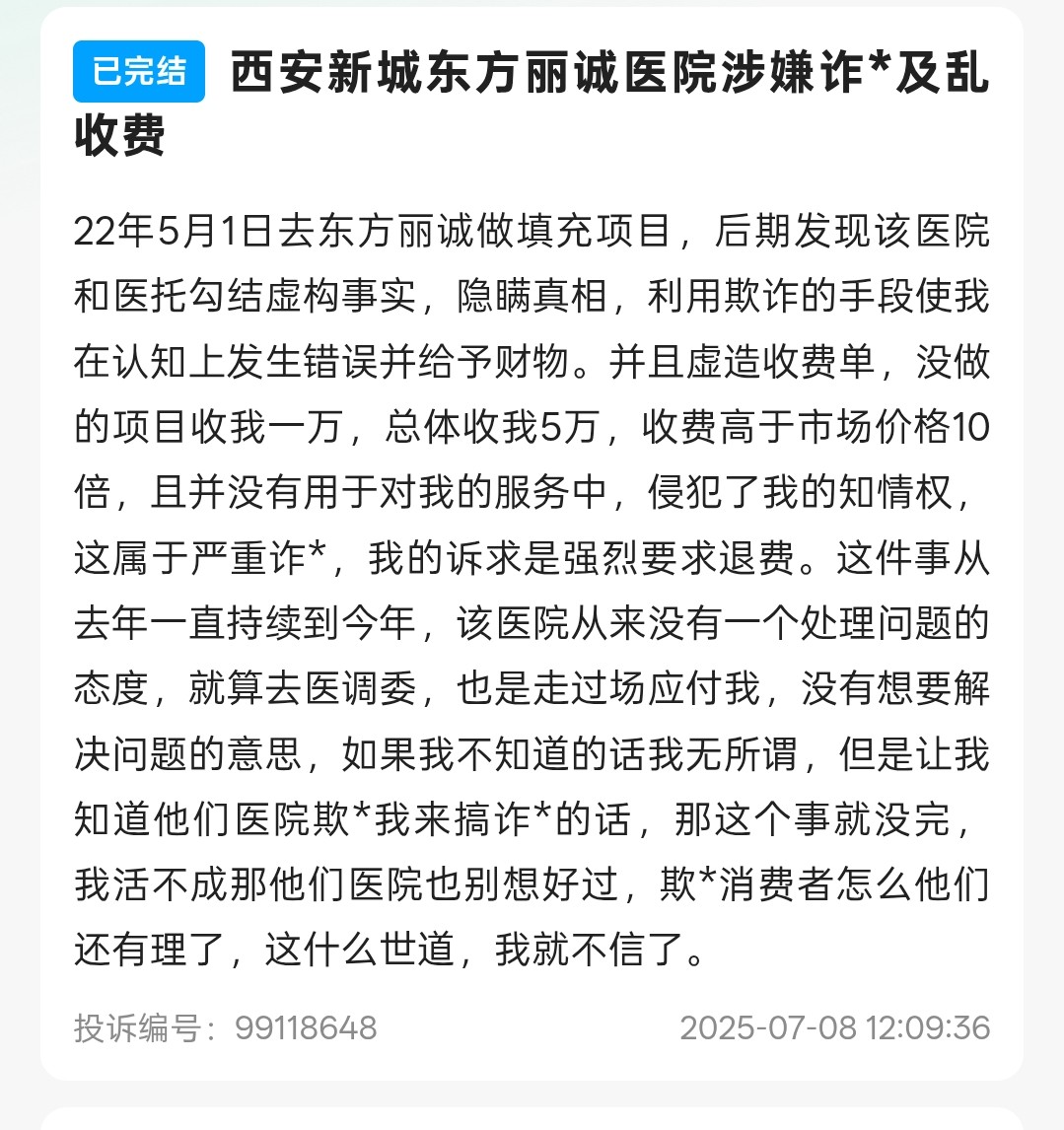 已完结 西安新城东方丽诚医院涉嫌诈*及乱收费

22年5月1日去东方丽诚做填充项目，后期发现该医院和医托勾结虚构事实，隐瞒真相，利用欺诈的手段使我在认知上发生错误并给予财物。并且虚造收费单，没做的项目收我一万，总体收我5万，收费高于市场价格10倍，且并没有用于对我的服务中，侵犯了我的知情权，这属于严重诈*，我的诉求是强烈要求退费。这件事从去年一直持续到今年，该医院从来没有一个处理问题的态度，就算去医调委，也是走过场应付我，没有想要解决问题的意思，如果我不知道的话我无所谓，但是让我知道他们医院欺*我来搞诈*的话，那这个事就没完，我活不成那他们医院也别想好过，欺*消费者怎么他们还有理了，这什么世道，我就不信了。

投诉编号：99118648 2025-07-08 12:09:36